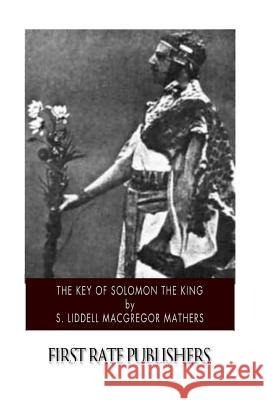 THE KEY OF SOLOMON THE KING
by
S. LIDDELL MACGREGOR MATHERS

FIRST RATE PUBLISHERS

Kraina Książek